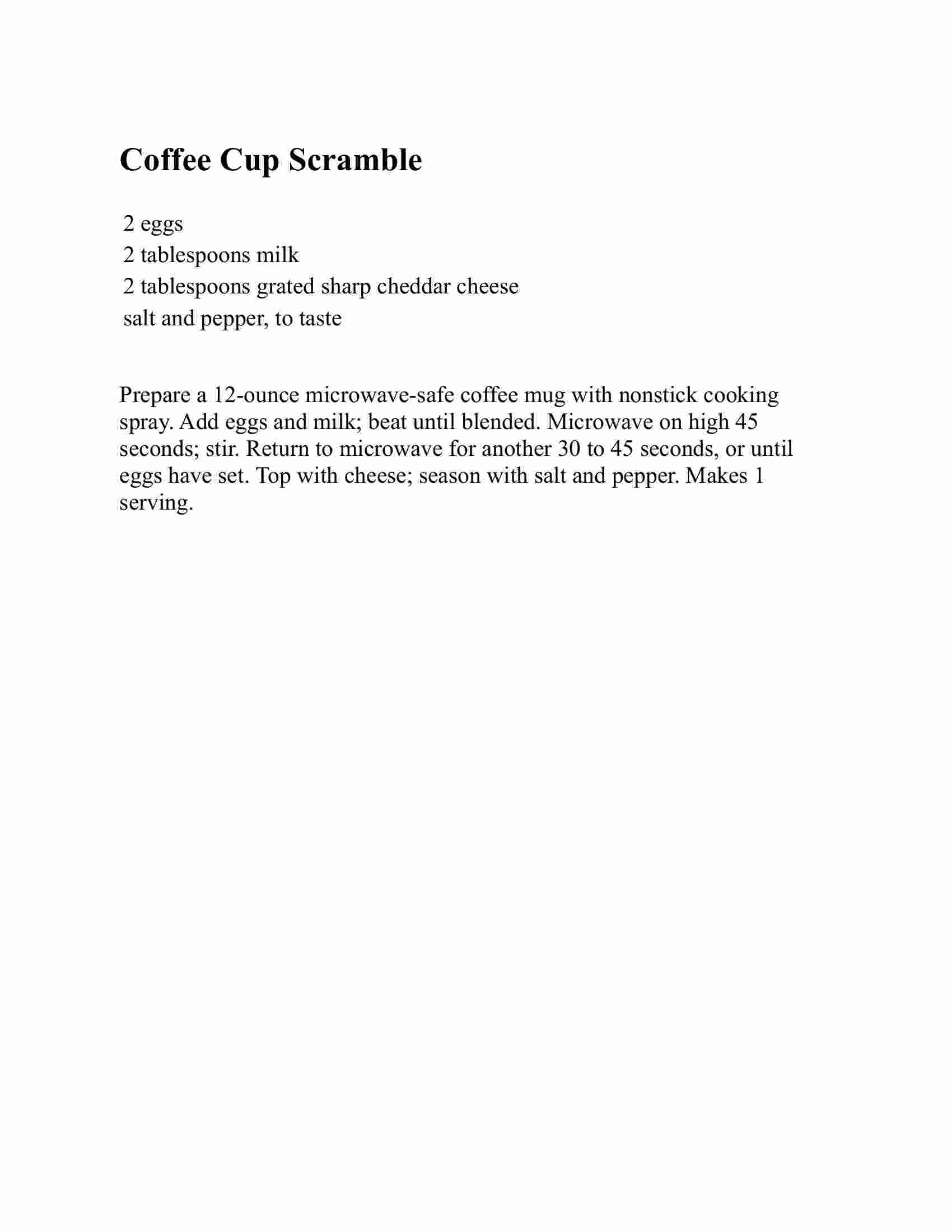 Coffee Cup Scramble

2 eggs
2 tablespoons milk
2 tablespoons grated sharp cheddar cheese
salt and pepper, to taste

Prepare a 12-ounce microwave-safe coffee mug with nonstick cooking spray. Add eggs and milk; beat until blended. Microwave on high 45 seconds; stir. Return to microwave for another 30 to 45 seconds, or until eggs have set. Top with cheese; season with salt and pepper. Makes 1 serving.